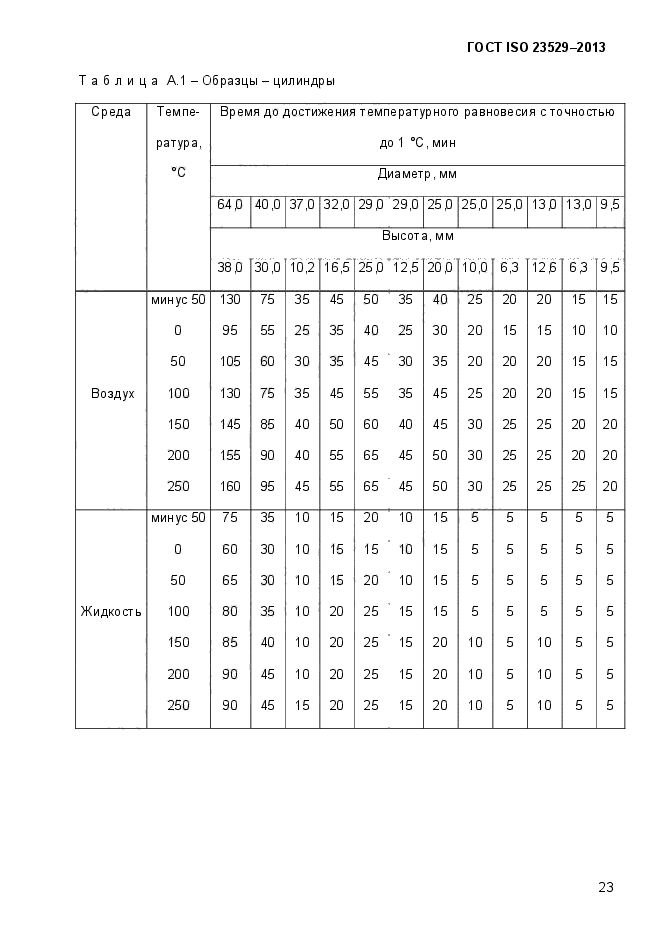 ГОСТ ISO 23529–2013

Т а б л и ц а А.1 – Образцы – цилиндры

| Среда | Температура, °С | Время до достижения температурного равновесия с точностью до 1 °С, мин | | | | | | | | | | | |
|---|---|---|---|---|---|---|---|---|---|---|---|---|---|
| | | Диаметр, мм | | | | | | | | | | | |
| | | 64,0 | 40,0 | 37,0 | 32,0 | 29,0 | 29,0 | 25,0 | 25,0 | 25,0 | 13,0 | 13,0 | 9,5 |
| | | Высота, мм | | | | | | | | | | | |
| | | 38,0 | 30,0 | 10,2 | 16,5 | 25,0 | 12,5 | 20,0 | 10,0 | 6,3 | 12,6 | 6,3 | 9,5 |
| Воздух | минус 50 | 130 | 75 | 35 | 45 | 50 | 35 | 40 | 25 | 20 | 20 | 15 | 15 |
| | 0 | 95 | 55 | 25 | 35 | 40 | 25 | 30 | 20 | 15 | 15 | 10 | 10 |
| | 50 | 105 | 60 | 30 | 35 | 45 | 30 | 35 | 20 | 20 | 20 | 15 | 15 |
| | 100 | 130 | 75 | 35 | 45 | 55 | 35 | 45 | 25 | 20 | 20 | 15 | 15 |
| | 150 | 145 | 85 | 40 | 50 | 60 | 40 | 45 | 30 | 25 | 25 | 20 | 20 |
| | 200 | 155 | 90 | 40 | 55 | 65 | 45 | 50 | 30 | 25 | 25 | 20 | 20 |
| | 250 | 160 | 95 | 45 | 55 | 65 | 45 | 50 | 30 | 25 | 25 | 25 | 20 |
| Жидкость | минус 50 | 75 | 35 | 10 | 15 | 20 | 10 | 15 | 5 | 5 | 5 | 5 | 5 |
| | 0 | 60 | 30 | 10 | 15 | 15 | 10 | 15 | 5 | 5 | 5 | 5 | 5 |
| | 50 | 65 | 30 | 10 | 15 | 20 | 10 | 15 | 5 | 5 | 5 | 5 | 5 |
| | 100 | 80 | 35 | 10 | 20 | 25 | 15 | 15 | 5 | 5 | 5 | 5 | 5 |
| | 150 | 85 | 40 | 10 | 20 | 25 | 15 | 20 | 10 | 5 | 10 | 5 | 5 |
| | 200 | 90 | 45 | 10 | 20 | 25 | 15 | 20 | 10 | 5 | 10 | 5 | 5 |
| | 250 | 90 | 45 | 15 | 20 | 25 | 15 | 20 | 10 | 5 | 10 | 5 | 5 |

23